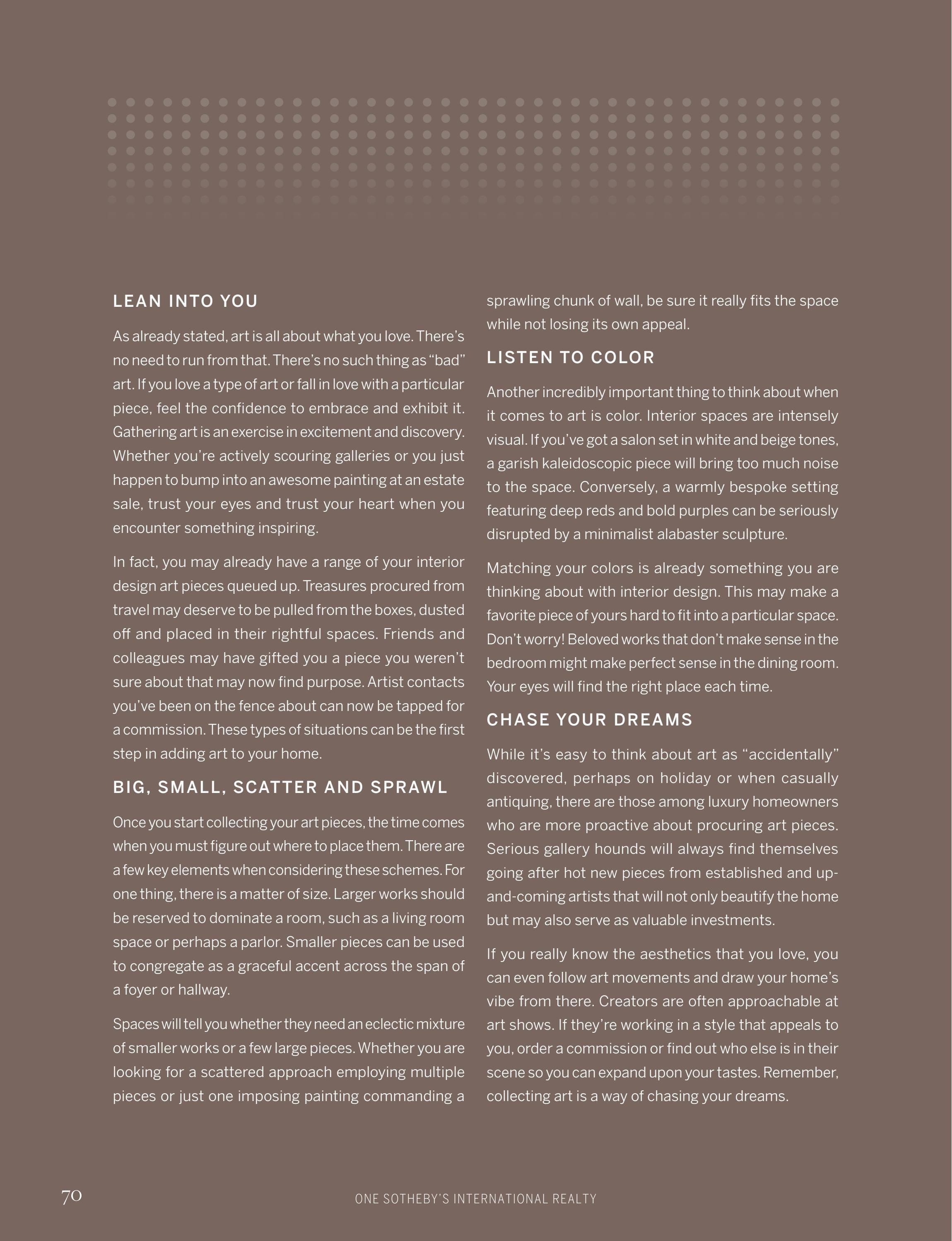 LEAN INTO YOU

As already stated, art is all about what you love. There's no need to run from that. There's no such thing as "bad" art. If you love a type of art or fall in love with a particular piece, feel the confidence to embrace and exhibit it. Gathering art is an exercise in excitement and discovery. Whether you're actively scouring galleries or you just happen to bump into an awesome painting at an estate sale, trust your eyes and trust your heart when you encounter something inspiring.

In fact, you may already have a range of your interior design art pieces queued up. Treasures procured from travel may deserve to be pulled from the boxes, dusted off and placed in their rightful spaces. Friends and colleagues may have gifted you a piece you weren't sure about that may now find purpose. Artist contacts you've been on the fence about can now be tapped for a commission. These types of situations can be the first step in adding art to your home.

BIG, SMALL, SCATTER AND SPRAWL

Once you start collecting your art pieces, the time comes when you must figure out where to place them. There are a few key elements when considering these schemes. For one thing, there is a matter of size. Larger works should be reserved to dominate a room, such as a living room space or perhaps a parlor. Smaller pieces can be used to congregate as a graceful accent across the span of a foyer or hallway.

Spaces will tell you whether they need an eclectic mixture of smaller works or a few large pieces. Whether you are looking for a scattered approach employing multiple pieces or just one imposing painting commanding a sprawling chunk of wall, be sure it really fits the space while not losing its own appeal.

LISTEN TO COLOR

Another incredibly important thing to think about when it comes to art is color. Interior spaces are intensely visual. If you've got a salon set in white and beige tones, a garish kaleidoscopic piece will bring too much noise to the space. Conversely, a warmly bespoke setting featuring deep reds and bold purples can be seriously disrupted by a minimalist alabaster sculpture.

Matching your colors is already something you are thinking about with interior design. This may make a favorite piece of yours hard to fit into a particular space. Don't worry! Beloved works that don't make sense in the bedroom might make perfect sense in the dining room. Your eyes will find the right place each time.

CHASE YOUR DREAMS

While it's easy to think about art as "accidentally" discovered, perhaps on holiday or when casually antiquing, there are those among luxury homeowners who are more proactive about procuring art pieces. Serious gallery hounds will always find themselves going after hot new pieces from established and up-and-coming artists that will not only beautify the home but may also serve as valuable investments.

If you really know the aesthetics that you love, you can even follow art movements and draw your home's vibe from there. Creators are often approachable at art shows. If they're working in a style that appeals to you, order a commission or find out who else is in their scene so you can expand upon your tastes. Remember, collecting art is a way of chasing your dreams.

70

ONE SOTHEBY'S INTERNATIONAL REALTY